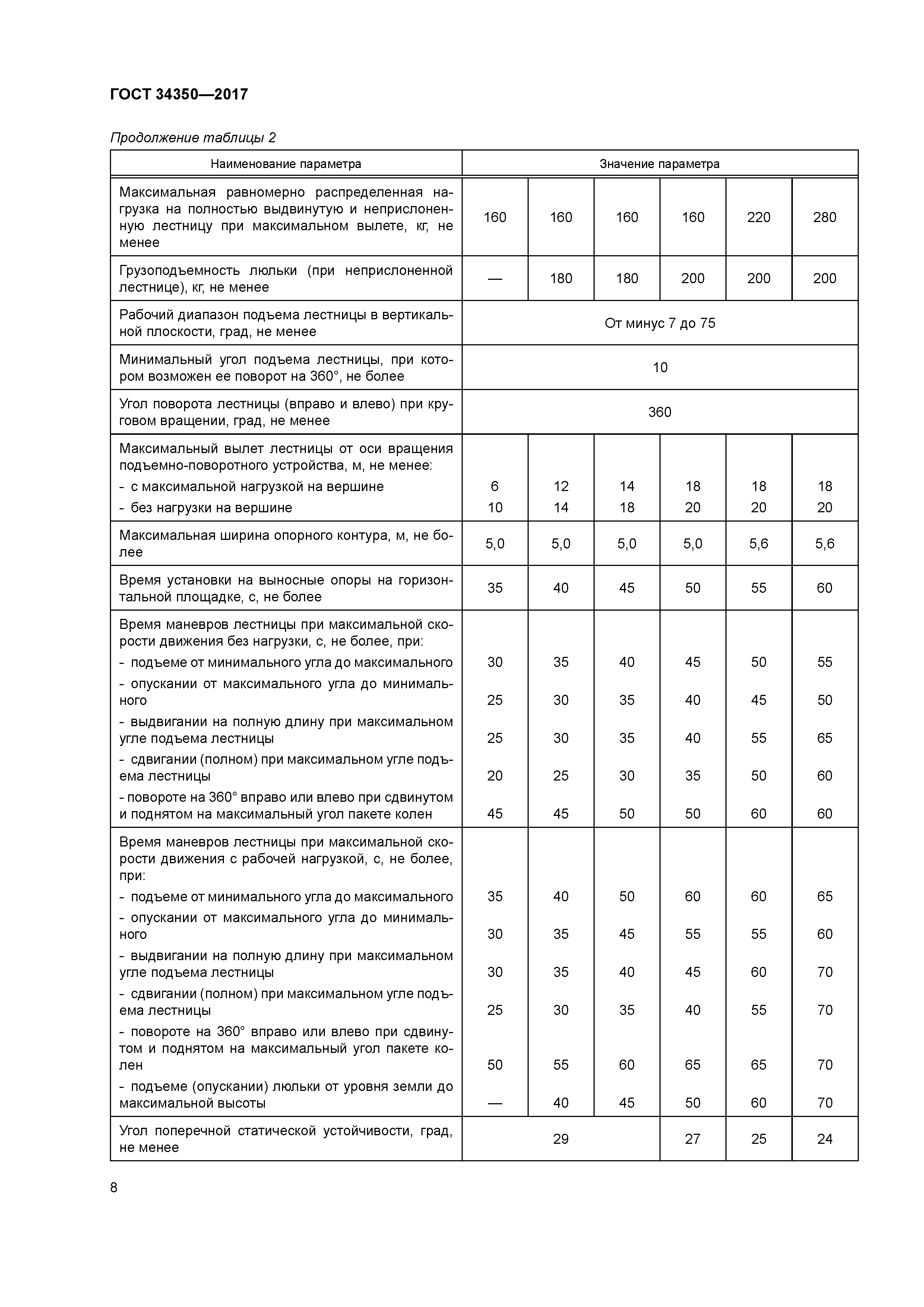 ГОСТ 34350—2017

Продолжение таблицы 2

| Наименование параметра | Значение параметра | | | | | |
|---|---|---|---|---|---|---|
| Максимальная равномерно распределенная нагрузка на полностью выдвинутую и неприслоненную лестницу при максимальном вылете, кг, не менее | 160 | 160 | 160 | 160 | 220 | 280 |
| Грузоподъемность люльки (при неприслоненной лестнице), кг, не менее | — | 180 | 180 | 200 | 200 | 200 |
| Рабочий диапазон подъема лестницы в вертикальной плоскости, град, не менее | От минус 7 до 75 | | | | | |
| Минимальный угол подъема лестницы, при котором возможен ее поворот на 360°, не более | 10 | | | | | |
| Угол поворота лестницы (вправо и влево) при круговом вращении, град, не менее | 360 | | | | | |
| Максимальный вылет лестницы от оси вращения подъемно-поворотного устройства, м, не менее: | | | | | | |
| - с максимальной нагрузкой на вершине | 6 | 12 | 14 | 18 | 18 | 18 |
| - без нагрузки на вершине | 10 | 14 | 18 | 20 | 20 | 20 |
| Максимальная ширина опорного контура, м, не более | 5,0 | 5,0 | 5,0 | 5,0 | 5,6 | 5,6 |
| Время установки на выносные опоры на горизонтальной площадке, с, не более | 35 | 40 | 45 | 50 | 55 | 60 |
| Время маневров лестницы при максимальной скорости движения без нагрузки, с, не более, при: | | | | | | |
| - подъеме от минимального угла до максимального | 30 | 35 | 40 | 45 | 50 | 55 |
| - опускании от максимального угла до минимального | 25 | 30 | 35 | 40 | 45 | 50 |
| - выдвигании на полную длину при максимальном угле подъема лестницы | 25 | 30 | 35 | 40 | 55 | 65 |
| - сдвигании (полном) при максимальном угле подъема лестницы | 20 | 25 | 30 | 35 | 50 | 60 |
| - повороте на 360° вправо или влево при сдвинутом и поднятом на максимальный угол пакете колен | 45 | 45 | 50 | 50 | 60 | 60 |
| Время маневров лестницы при максимальной скорости движения с рабочей нагрузкой, с, не более, при: | | | | | | |
| - подъеме от минимального угла до максимального | 35 | 40 | 50 | 60 | 60 | 65 |
| - опускании от максимального угла до минимального | 30 | 35 | 45 | 55 | 55 | 60 |
| - выдвигании на полную длину при максимальном угле подъема лестницы | 30 | 35 | 40 | 45 | 60 | 70 |
| - сдвигании (полном) при максимальном угле подъема лестницы | 25 | 30 | 35 | 40 | 55 | 70 |
| - повороте на 360° вправо или влево при сдвинутом и поднятом на максимальный угол пакете колен | 50 | 55 | 60 | 65 | 65 | 70 |
| - подъеме (опускании) люльки от уровня земли до максимальной высоты | — | 40 | 45 | 50 | 60 | 70 |
| Угол поперечной статической устойчивости, град, не менее | 29 | | | 27 | 25 | 24 |

8